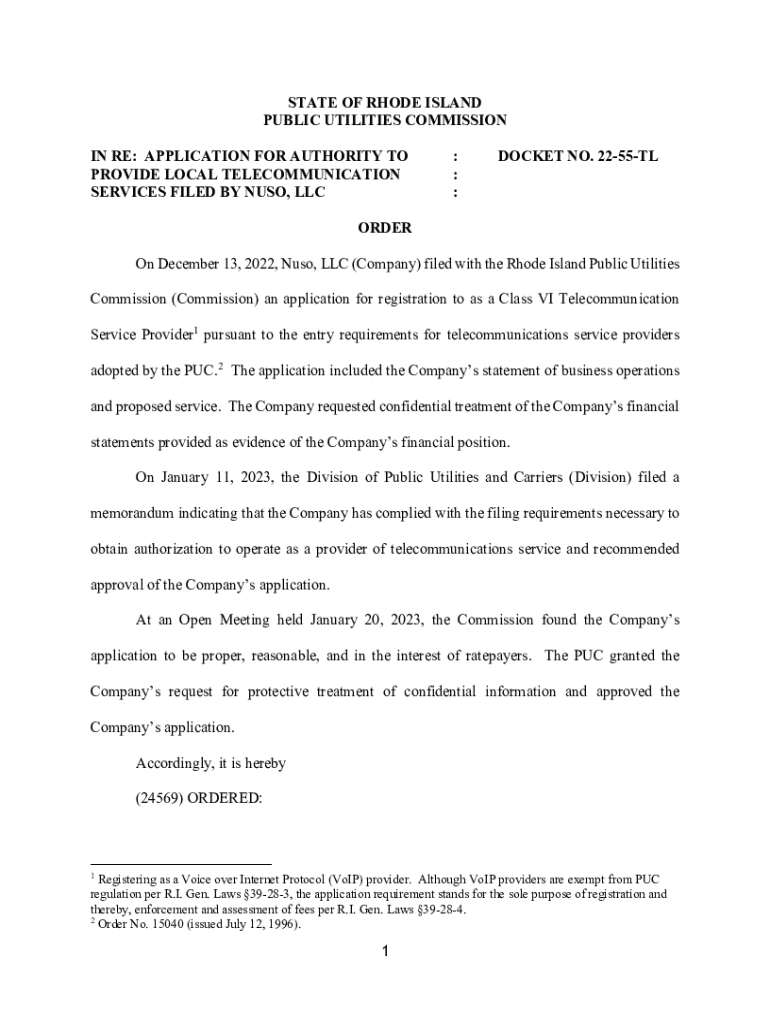 STATE OF RHODE ISLAND
PUBLIC UTILITIES COMMISSION

IN RE: APPLICATION FOR AUTHORITY TO PROVIDE LOCAL TELECOMMUNICATION SERVICES FILED BY NUSO, LLC : : : DOCKET NO. 22-55-TL

ORDER

On December 13, 2022, Nuso, LLC (Company) filed with the Rhode Island Public Utilities Commission (Commission) an application for registration to as a Class VI Telecommunication Service Provider$^1$ pursuant to the entry requirements for telecommunications service providers adopted by the PUC.$^2$ The application included the Company's statement of business operations and proposed service. The Company requested confidential treatment of the Company's financial statements provided as evidence of the Company's financial position.

On January 11, 2023, the Division of Public Utilities and Carriers (Division) filed a memorandum indicating that the Company has complied with the filing requirements necessary to obtain authorization to operate as a provider of telecommunications service and recommended approval of the Company's application.

At an Open Meeting held January 20, 2023, the Commission found the Company's application to be proper, reasonable, and in the interest of ratepayers. The PUC granted the Company's request for protective treatment of confidential information and approved the Company's application.

Accordingly, it is hereby

(24569) ORDERED:

$^1$ Registering as a Voice over Internet Protocol (VoIP) provider. Although VoIP providers are exempt from PUC regulation per R.I. Gen. Laws §39-28-3, the application requirement stands for the sole purpose of registration and thereby, enforcement and assessment of fees per R.I. Gen. Laws §39-28-4.
$^2$ Order No. 15040 (issued July 12, 1996).

1